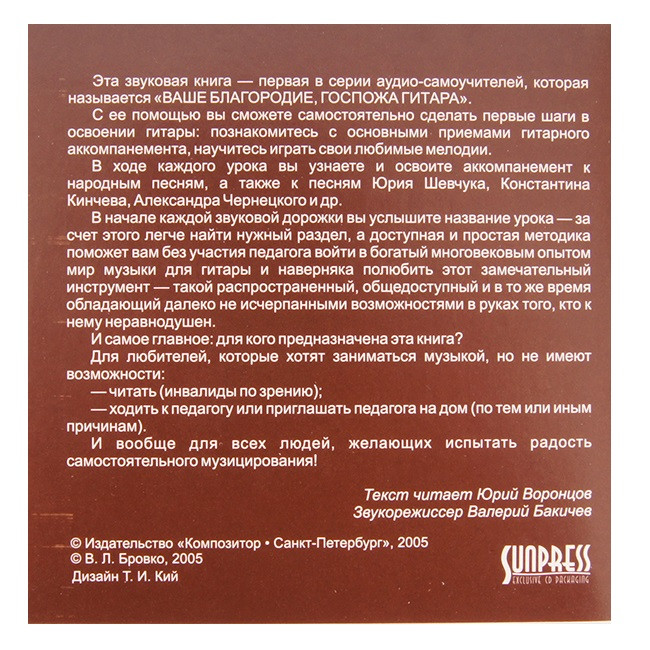 Эта звуковая книга — первая в серии аудио-самоучителей, которая называется «ВАШЕ БЛАГОРОДИЕ, ГОСПОЖА ГИТАРА».

С ее помощью вы сможете самостоятельно сделать первые шаги в освоении гитары: познакомитесь с основными приемами гитарного аккомпанемента, научитесь играть свои любимые мелодии.

В ходе каждого урока вы узнаете и освоите аккомпанемент к народным песням, а также к песням Юрия Шевчука, Константина Кинчева, Александра Чернецкого и др.

В начале каждой звуковой дорожки вы услышите название урока — за счет этого легче найти нужный раздел, а доступная и простая методика поможет вам без участия педагога войти в богатый многовековым опытом мир музыки для гитары и наверняка полюбить этот замечательный инструмент — такой распространенный, общедоступный и в то же время обладающий далеко не исчерпанными возможностями в руках того, кто к нему неравнодушен.

И самое главное: для кого предназначена эта книга?

Для любителей, которые хотят заниматься музыкой, но не имеют возможности:

— читать (инвалиды по зрению);

— ходить к педагогу или приглашать педагога на дом (по тем или иным причинам).

И вообще для всех людей, желающих испытать радость самостоятельного музицирования!

Текст читает Юрий Воронцов
Звукорежиссер Валерий Бакичев

© Издательство «Композитор • Санкт-Петербург», 2005
© В. Л. Бровко, 2005
Дизайн Т. И. Кий

SUNPRESS
EXCLUSIVE CD PACKAGING